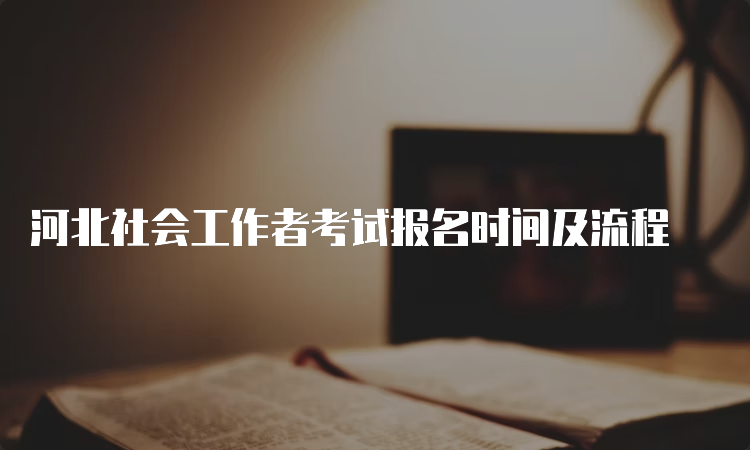 河北社会工作者考试报名时间及流程